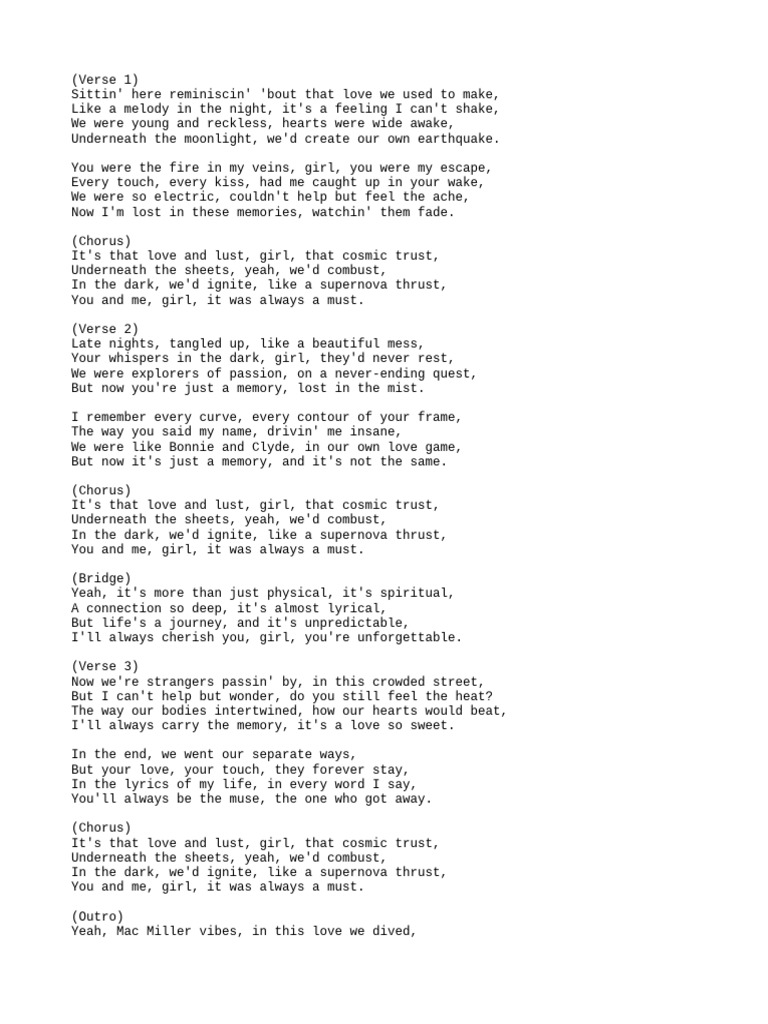 (Verse 1)
Sittin' here reminiscin' 'bout that love we used to make,
Like a melody in the night, it's a feeling I can't shake,
We were young and reckless, hearts were wide awake,
Underneath the moonlight, we'd create our own earthquake.

You were the fire in my veins, girl, you were my escape,
Every touch, every kiss, had me caught up in your wake,
We were so electric, couldn't help but feel the ache,
Now I'm lost in these memories, watchin' them fade.

(Chorus)
It's that love and lust, girl, that cosmic trust,
Underneath the sheets, yeah, we'd combust,
In the dark, we'd ignite, like a supernova thrust,
You and me, girl, it was always a must.

(Verse 2)
Late nights, tangled up, like a beautiful mess,
Your whispers in the dark, girl, they'd never rest,
We were explorers of passion, on a never-ending quest,
But now you're just a memory, lost in the mist.

I remember every curve, every contour of your frame,
The way you said my name, drivin' me insane,
We were like Bonnie and Clyde, in our own love game,
But now it's just a memory, and it's not the same.

(Chorus)
It's that love and lust, girl, that cosmic trust,
Underneath the sheets, yeah, we'd combust,
In the dark, we'd ignite, like a supernova thrust,
You and me, girl, it was always a must.

(Bridge)
Yeah, it's more than just physical, it's spiritual,
A connection so deep, it's almost lyrical,
But life's a journey, and it's unpredictable,
I'll always cherish you, girl, you're unforgettable.

(Verse 3)
Now we're strangers passin' by, in this crowded street,
But I can't help but wonder, do you still feel the heat?
The way our bodies intertwined, how our hearts would beat,
I'll always carry the memory, it's a love so sweet.

In the end, we went our separate ways,
But your love, your touch, they forever stay,
In the lyrics of my life, in every word I say,
You'll always be the muse, the one who got away.

(Chorus)
It's that love and lust, girl, that cosmic trust,
Underneath the sheets, yeah, we'd combust,
In the dark, we'd ignite, like a supernova thrust,
You and me, girl, it was always a must.

(Outro)
Yeah, Mac Miller vibes, in this love we dived,